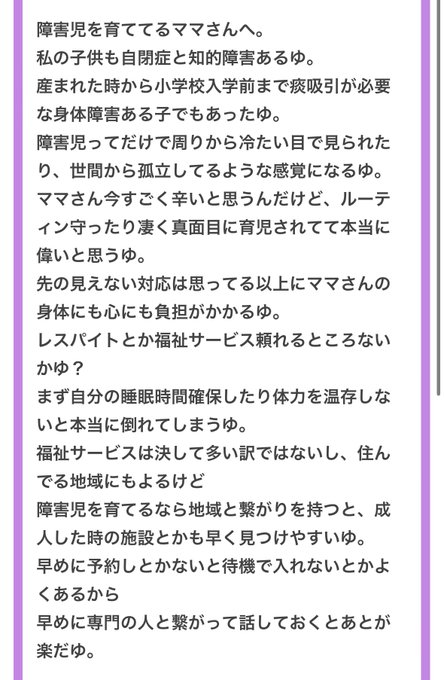 障害児を育ててるママさんへ。
私の子供も自閉症と知的障害あるゆ。
産まれた時から小学校入学前まで痰吸引が必要な身体障害ある子でもあったゆ。
障害児ってだけで周りから冷たい目で見られたり、世間から孤立してるような感覚になるゆ。
ママさん今すごく辛いと思うんだけど、ルーティン守ったり凄く真面目に育児されてて本当に偉いと思うゆ。
先の見えない対応は思ってる以上にママさんの身体にも心にも負担がかかるゆ。
レスパイトとか福祉サービス頼れるところないかゆ？
まず自分の睡眠時間確保したり体力を温存しないと本当に倒れてしまうゆ。
福祉サービスは決して多い訳ではないし、住んでる地域にもよるけど
障害児を育てるなら地域と繋がりを持つと、成人した時の施設とかも早く見つけやすいゆ。
早めに予約しとかないと待機で入れないとかよくあるから
早めに専門の人と繋がって話しておくとあとが楽だゆ。